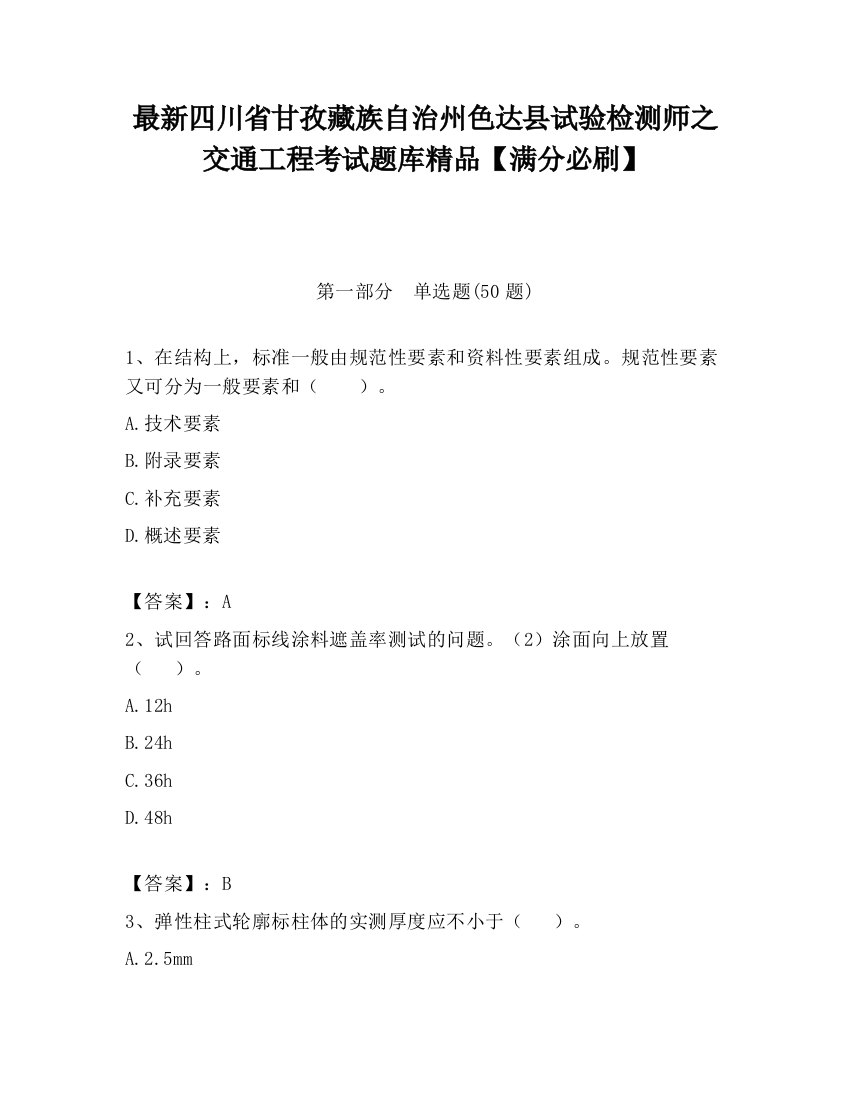 最新四川省甘孜藏族自治州色达县试验检测师之交通工程考试题库精品【满分必刷】

第一部分 单选题(50 题)

1、在结构上，标准一般由规范性要素和资料性要素组成。规范性要素又可分为一般要素和（　　）。

A.技术要素

B.附录要素

C.补充要素

D.概述要素

【答案】：A

2、试回答路面标线涂料遮盖率测试的问题。（2）涂面向上放置（　　）。

A.12h

B.24h

C.36h

D.48h

【答案】：B

3、弹性柱式轮廓标柱体的实测厚度应不小于（　　）。

A.2.5mm